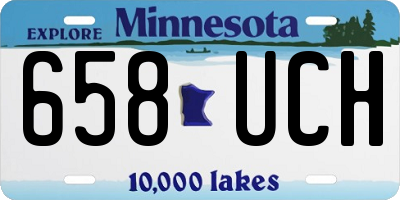 EXPLORE Minnesota

658 UCH

10,000 lakes